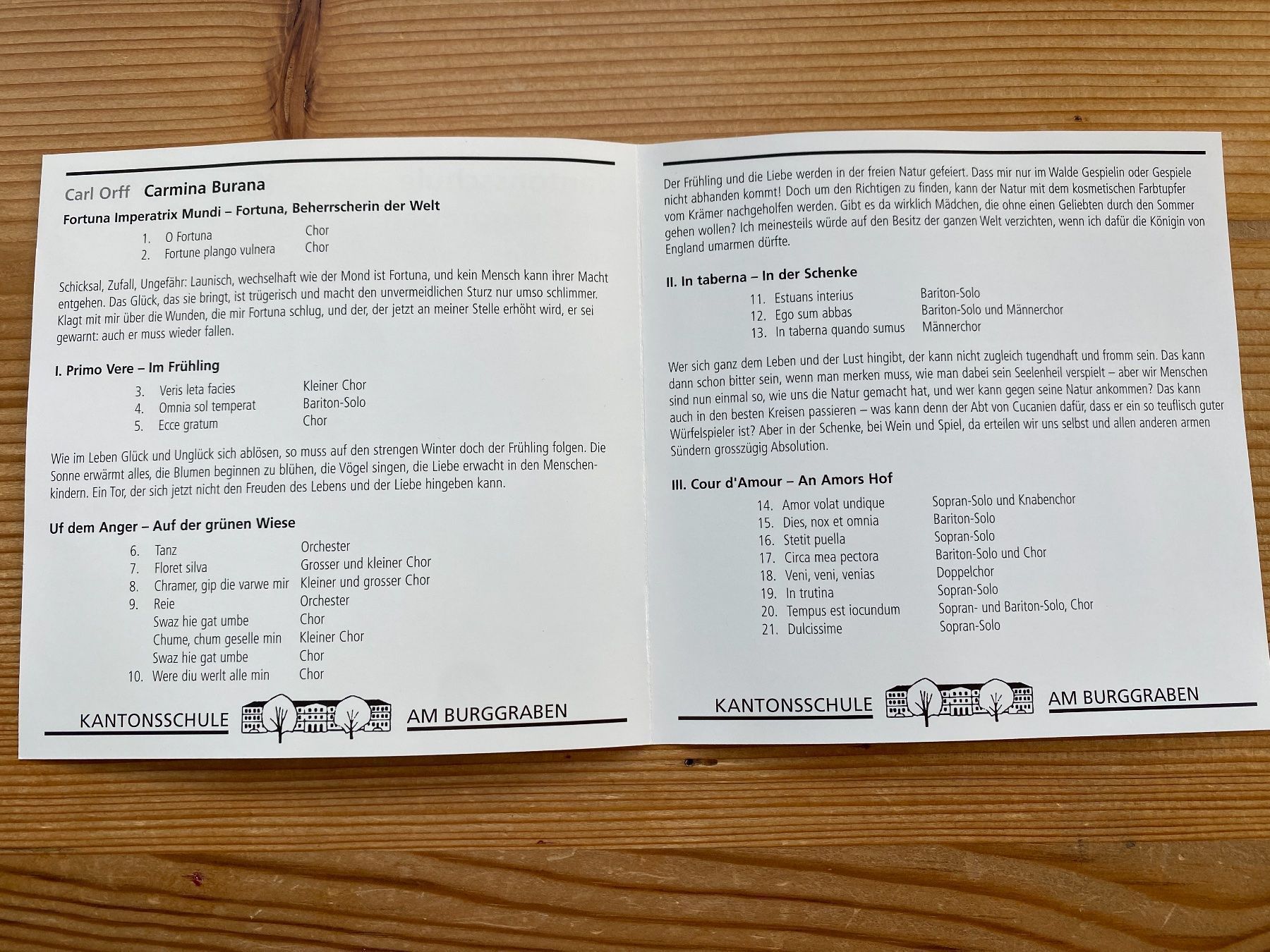 Carl Orff Carmina Burana

Fortuna Imperatrix Mundi – Fortuna, Beherrscherin der Welt

1. O Fortuna Chor
2. Fortune plango vulnera Chor

Schicksal, Zufall, Ungefähr: Launisch, wechselhaft wie der Mond ist Fortuna, und kein Mensch kann ihrer Macht entgehen. Das Glück, das sie bringt, ist trügerisch und macht den unvermeidlichen Sturz nur umso schlimmer. Klagt mit mir über die Wunden, die mir Fortuna schlug, und der, der jetzt an meiner Stelle erhöht wird, er sei gewarnt: auch er muss wieder fallen.

I. Primo Vere – Im Frühling

3. Veris leta facies Kleiner Chor
4. Omnia sol temperat Bariton-Solo
5. Ecce gratum Chor

Wie im Leben Glück und Unglück sich ablösen, so muss auf den strengen Winter doch der Frühling folgen. Die Sonne erwärmt alles, die Blumen beginnen zu blühen, die Vögel singen, die Liebe erwacht in den Menschenkindern. Ein Tor, der sich jetzt nicht den Freuden des Lebens und der Liebe hingeben kann.

Uf dem Anger – Auf der grünen Wiese

6. Tanz Orchester
7. Floret silva Grosser und kleiner Chor
8. Chramer, gip die varwe mir Kleiner und grosser Chor
9. Reie Orchester
Swaz hie gat umbe Chor
Chume, chum geselle min Kleiner Chor
Swaz hie gat umbe Chor
10. Were diu werlt alle min Chor

KANTONSSCHULE AM BURGGRABEN

Der Frühling und die Liebe werden in der freien Natur gefeiert. Dass mir nur im Walde Gespielin oder Gespiele nicht abhanden kommt! Doch um den Richtigen zu finden, kann der Natur mit dem kosmetischen Farbtupfer vom Krämer nachgeholfen werden. Gibt es da wirklich Mädchen, die ohne einen Geliebten durch den Sommer gehen wollen? Ich meinesteils würde auf den Besitz der ganzen Welt verzichten, wenn ich dafür die Königin von England umarmen dürfte.

II. In taberna – In der Schenke

11. Estuans interius Bariton-Solo
12. Ego sum abbas Bariton-Solo und Männerchor
13. In taberna quando sumus Männerchor

Wer sich ganz dem Leben und der Lust hingibt, der kann nicht zugleich tugendhaft und fromm sein. Das kann dann schon bitter sein, wenn man merken muss, wie man dabei sein Seelenheil verspielt – aber wir Menschen sind nun einmal so, wie uns die Natur gemacht hat, und wer kann gegen seine Natur ankommen? Das kann auch in den besten Kreisen passieren – was kann denn der Abt von Cucanien dafür, dass er ein so teuflisch guter Würfelspieler ist? Aber in der Schenke, bei Wein und Spiel, da erteilen wir uns selbst und allen anderen armen Sündern grosszügig Absolution.

III. Cour d'Amour – An Amors Hof

14. Amor volat undique Sopran-Solo und Knabenchor
15. Dies, nox et omnia Bariton-Solo
16. Stetit puella Sopran-Solo
17. Circa mea pectora Bariton-Solo und Chor
18. Veni, veni, venias Doppelchor
19. In trutina Sopran-Solo
20. Tempus est iocundum Sopran- und Bariton-Solo, Chor
21. Dulcissime Sopran-Solo

KANTONSSCHULE AM BURGGRABEN